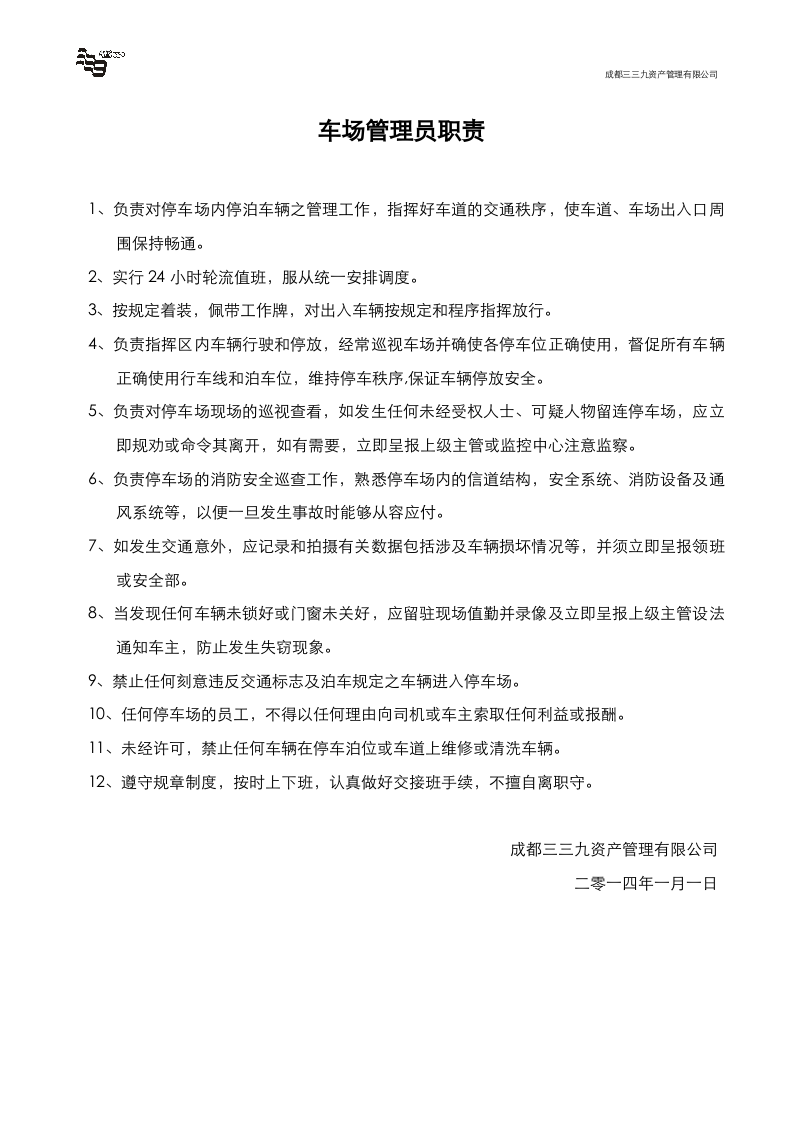 成都三三九资产管理有限公司

车场管理员职责

1、负责对停车场内停泊车辆之管理工作，指挥好车道的交通秩序，使车道、车场出入口周围保持畅通。

2、实行24小时轮流值班，服从统一安排调度。

3、按规定着装，佩带工作牌，对出入车辆按规定和程序指挥放行。

4、负责指挥区内车辆行驶和停放，经常巡视车场并确使各停车位正确使用，督促所有车辆正确使用行车线和泊车位，维持停车秩序,保证车辆停放安全。

5、负责对停车场现场的巡视查看，如发生任何未经受权人士、可疑人物留连停车场，应立即规劝或命令其离开，如有需要，立即呈报上级主管或监控中心注意监察。

6、负责停车场的消防安全巡查工作，熟悉停车场内的信道结构，安全系统、消防设备及通风系统等，以便一旦发生事故时能够从容应付。

7、如发生交通意外，应记录和拍摄有关数据包括涉及车辆损坏情况等，并须立即呈报领班或安全部。

8、当发现任何车辆未锁好或门窗未关好，应留驻现场值勤并录像及立即呈报上级主管设法通知车主，防止发生失窃现象。

9、禁止任何刻意违反交通标志及泊车规定之车辆进入停车场。

10、任何停车场的员工，不得以任何理由向司机或车主索取任何利益或报酬。

11、未经许可，禁止任何车辆在停车泊位或车道上维修或清洗车辆。

12、遵守规章制度，按时上下班，认真做好交接班手续，不擅自离职守。

成都三三九资产管理有限公司

二零一四年一月一日